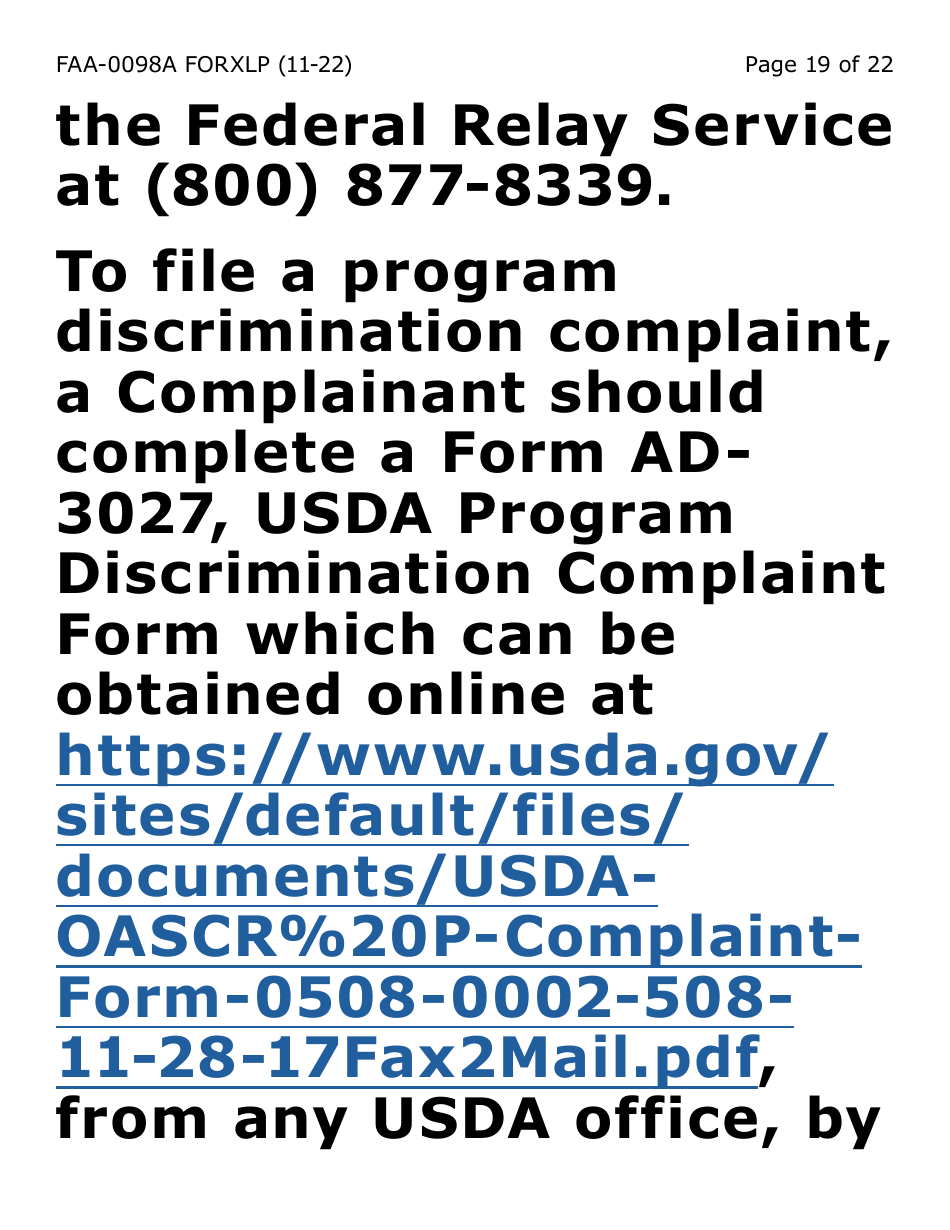 FAA-0098A FORXLP (11-22) Page 19 of 22

the Federal Relay Service at (800) 877-8339.

To file a program discrimination complaint, a Complainant should complete a Form AD-3027, USDA Program Discrimination Complaint Form which can be obtained online at https://www.usda.gov/sites/default/files/documents/USDA-OASCR%20P-Complaint-Form-0508-0002-508-11-28-17Fax2Mail.pdf, from any USDA office, by